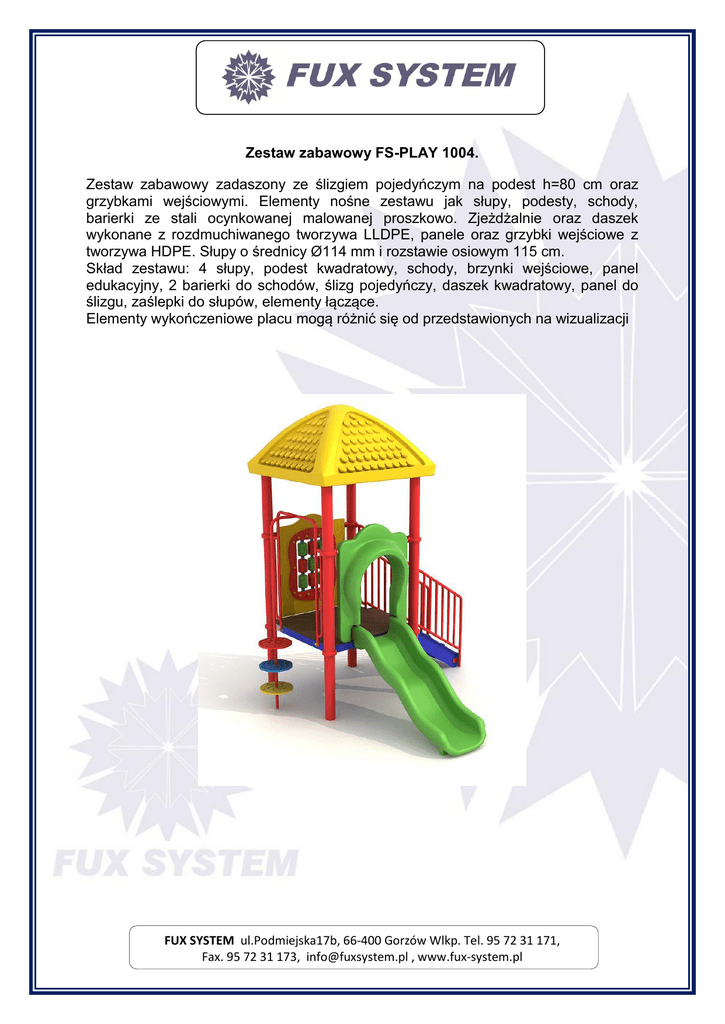 FUX SYSTEM

Zestaw zabawowy FS-PLAY 1004.

Zestaw zabawowy zadaszony ze ślizgiem pojedyńczym na podest h=80 cm oraz grzybkami wejściowymi. Elementy nośne zestawu jak słupy, podesty, schody, barierki ze stali ocynkowanej malowanej proszkowo. Zjeżdżalnie oraz daszek wykonane z rozdmuchiwanego tworzywa LLDPE, panele oraz grzybki wejściowe z tworzywa HDPE. Słupy o średnicy Ø114 mm i rozstawie osiowym 115 cm.
Skład zestawu: 4 słupy, podest kwadratowy, schody, brzynki wejściowe, panel edukacyjny, 2 barierki do schodów, ślizg pojedyńczy, daszek kwadratowy, panel do ślizgu, zaślepki do słupów, elementy łączące.
Elementy wykończeniowe placu mogą różnić się od przedstawionych na wizualizacji

FUX SYSTEM

FUX SYSTEM ul.Podmiejska17b, 66-400 Gorzów Wlkp. Tel. 95 72 31 171, Fax. 95 72 31 173, info@fuxsystem.pl , www.fux-system.pl